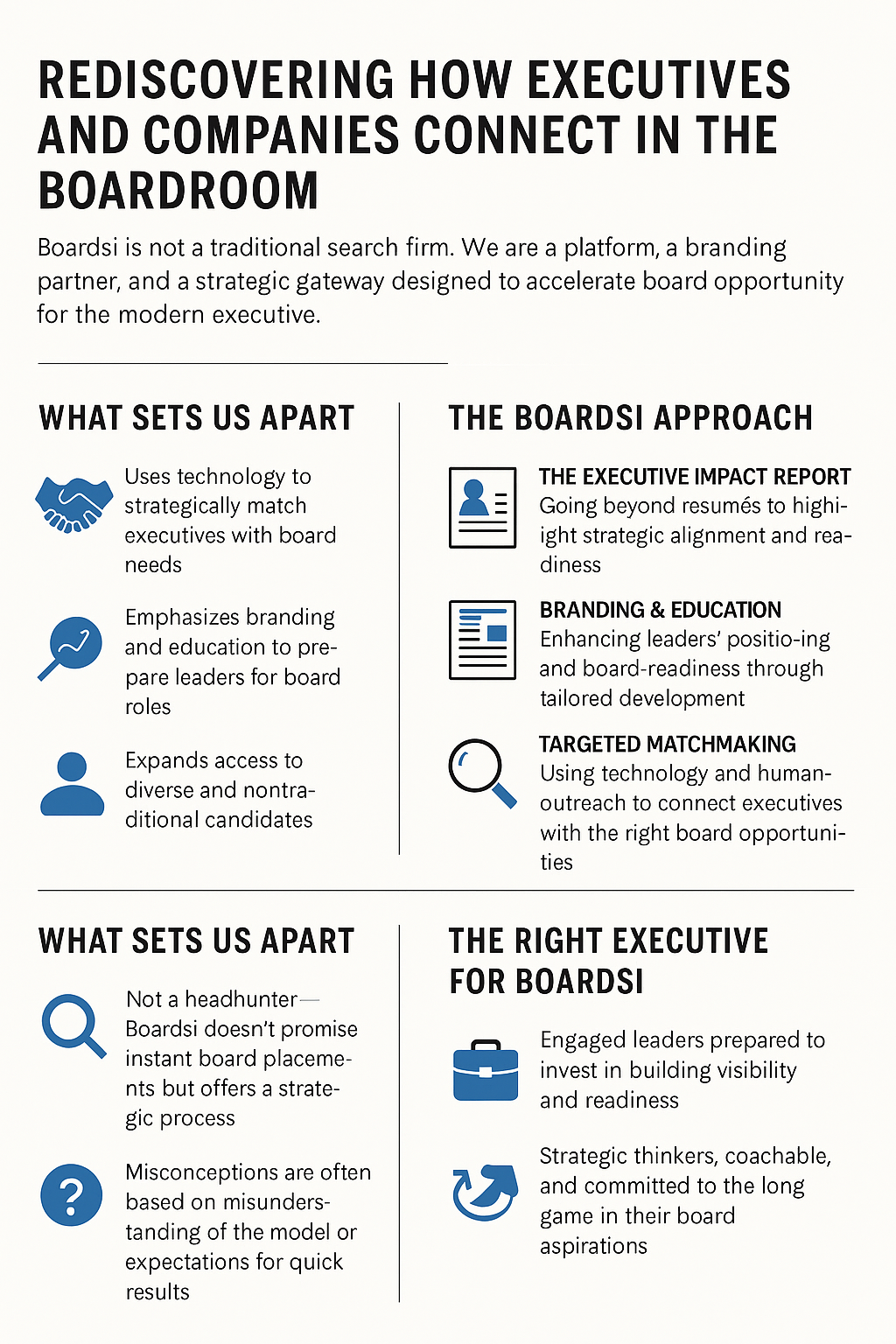 REDISCOVERING HOW EXECUTIVES AND COMPANIES CONNECT IN THE BOARDROOM

Boardsi is not a traditional search firm. We are a platform, a branding partner, and a strategic gateway designed to accelerate board opportunity for the modern executive.

WHAT SETS US APART

Uses technology to strategically match executives with board needs

Emphasizes branding and education to prepare leaders for board roles

Expands access to diverse and nontraditional candidates

THE BOARDSI APPROACH

THE EXECUTIVE IMPACT REPORT
Going beyond resumés to highiight strategic alignment and readiness

BRANDING & EDUCATION
Enhancing leaders' positio-ing and board-readiness through tailored development

TARGETED MATCHMAKING
Using technology and human-outreach to connect executives with the right board opportunities

WHAT SETS US APART

Not a headhunter— Boardsi doesn't promise instant board placements but offers a strategic process

Misconceptions are often based on misunderstanding of the model or expectations for quick results

THE RIGHT EXECUTIVE FOR BOARDSI

Engaged leaders prepared to invest in building visibility and readiness

Strategic thinkers, coachable, and committed to the long game in their board aspirations